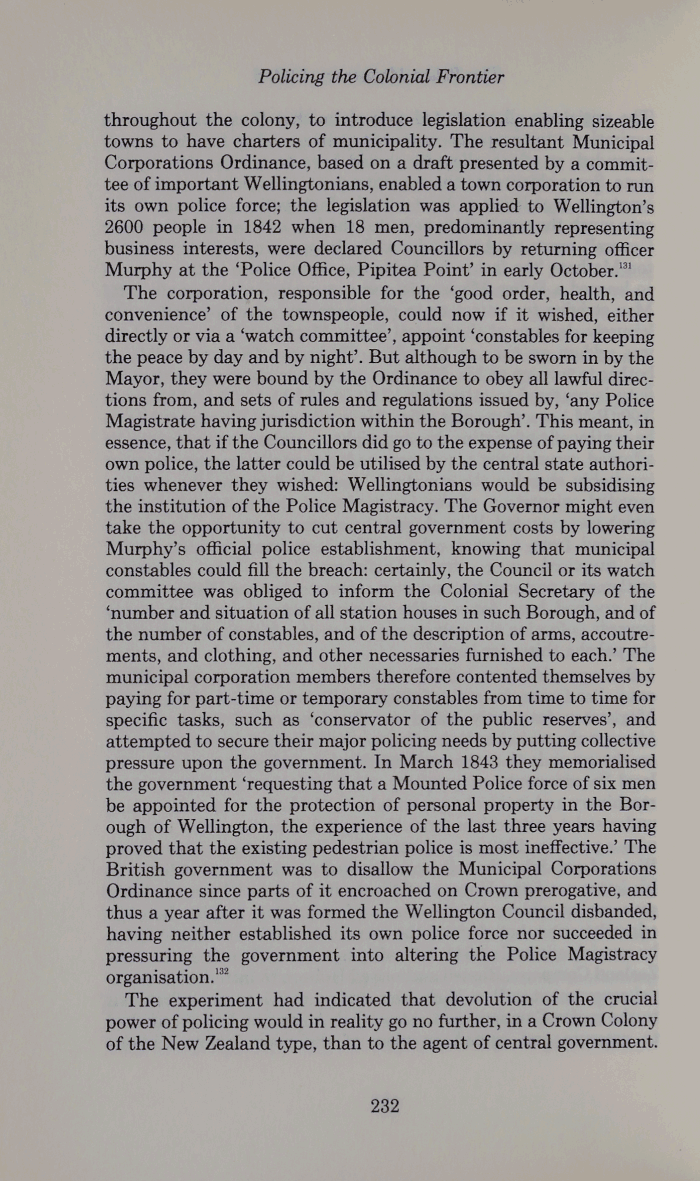 Policing the Colonial Frontier

throughout the colony, to introduce legislation enabling sizeable towns to have charters of municipality. The resultant Municipal Corporations Ordinance, based on a draft presented by a committee of important Wellingtonians, enabled a town corporation to run its own police force; the legislation was applied to Wellington's 2600 people in 1842 when 18 men, predominantly representing business interests, were declared Councillors by returning officer Murphy at the 'Police Office, Pipitea Point' in early October.$^{131}$

The corporation, responsible for the 'good order, health, and convenience' of the townspeople, could now if it wished, either directly or via a 'watch committee', appoint 'constables for keeping the peace by day and by night'. But although to be sworn in by the Mayor, they were bound by the Ordinance to obey all lawful directions from, and sets of rules and regulations issued by, 'any Police Magistrate having jurisdiction within the Borough'. This meant, in essence, that if the Councillors did go to the expense of paying their own police, the latter could be utilised by the central state authorities whenever they wished: Wellingtonians would be subsidising the institution of the Police Magistracy. The Governor might even take the opportunity to cut central government costs by lowering Murphy's official police establishment, knowing that municipal constables could fill the breach: certainly, the Council or its watch committee was obliged to inform the Colonial Secretary of the 'number and situation of all station houses in such Borough, and of the number of constables, and of the description of arms, accoutrements, and clothing, and other necessaries furnished to each.' The municipal corporation members therefore contented themselves by paying for part-time or temporary constables from time to time for specific tasks, such as 'conservator of the public reserves', and attempted to secure their major policing needs by putting collective pressure upon the government. In March 1843 they memorialised the government 'requesting that a Mounted Police force of six men be appointed for the protection of personal property in the Borough of Wellington, the experience of the last three years having proved that the existing pedestrian police is most ineffective.' The British government was to disallow the Municipal Corporations Ordinance since parts of it encroached on Crown prerogative, and thus a year after it was formed the Wellington Council disbanded, having neither established its own police force nor succeeded in pressuring the government into altering the Police Magistracy organisation.$^{132}$

The experiment had indicated that devolution of the crucial power of policing would in reality go no further, in a Crown Colony of the New Zealand type, than to the agent of central government.

232